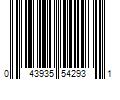 0 43935 54293 1